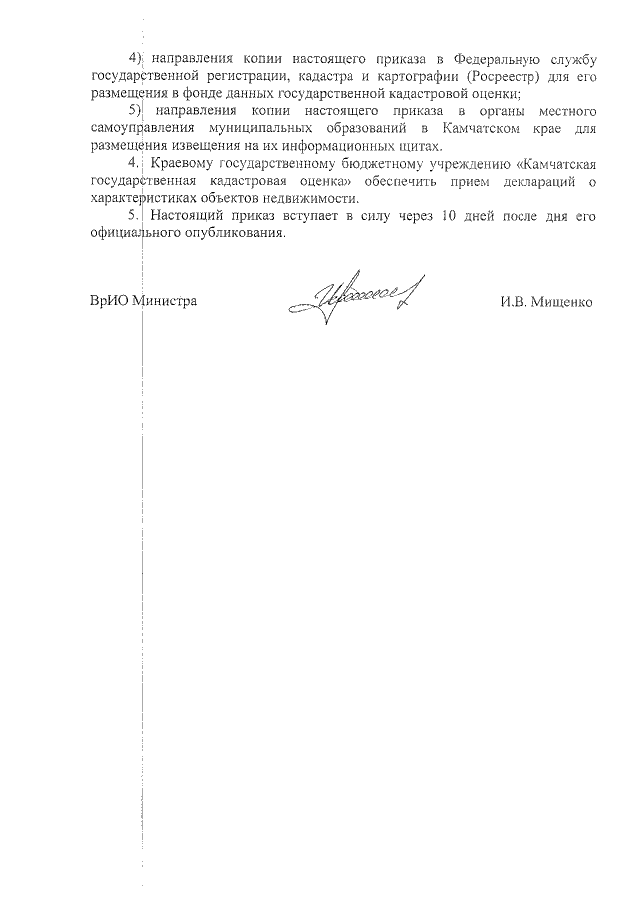 4) направления копии настоящего приказа в Федеральную службу государственной регистрации, кадастра и картографии (Росреестр) для его размещения в фонде данных государственной кадастровой оценки;

5) направления копии настоящего приказа в органы местного самоуправления муниципальных образований в Камчатском крае для размещения извещения на их информационных щитах.

4. Краевому государственному бюджетному учреждению «Камчатская государственная кадастровая оценка» обеспечить прием деклараций о характеристиках объектов недвижимости.

5. Настоящий приказ вступает в силу через 10 дней после дня его официального опубликования.

ВрИО Министра

И.В. Мищенко